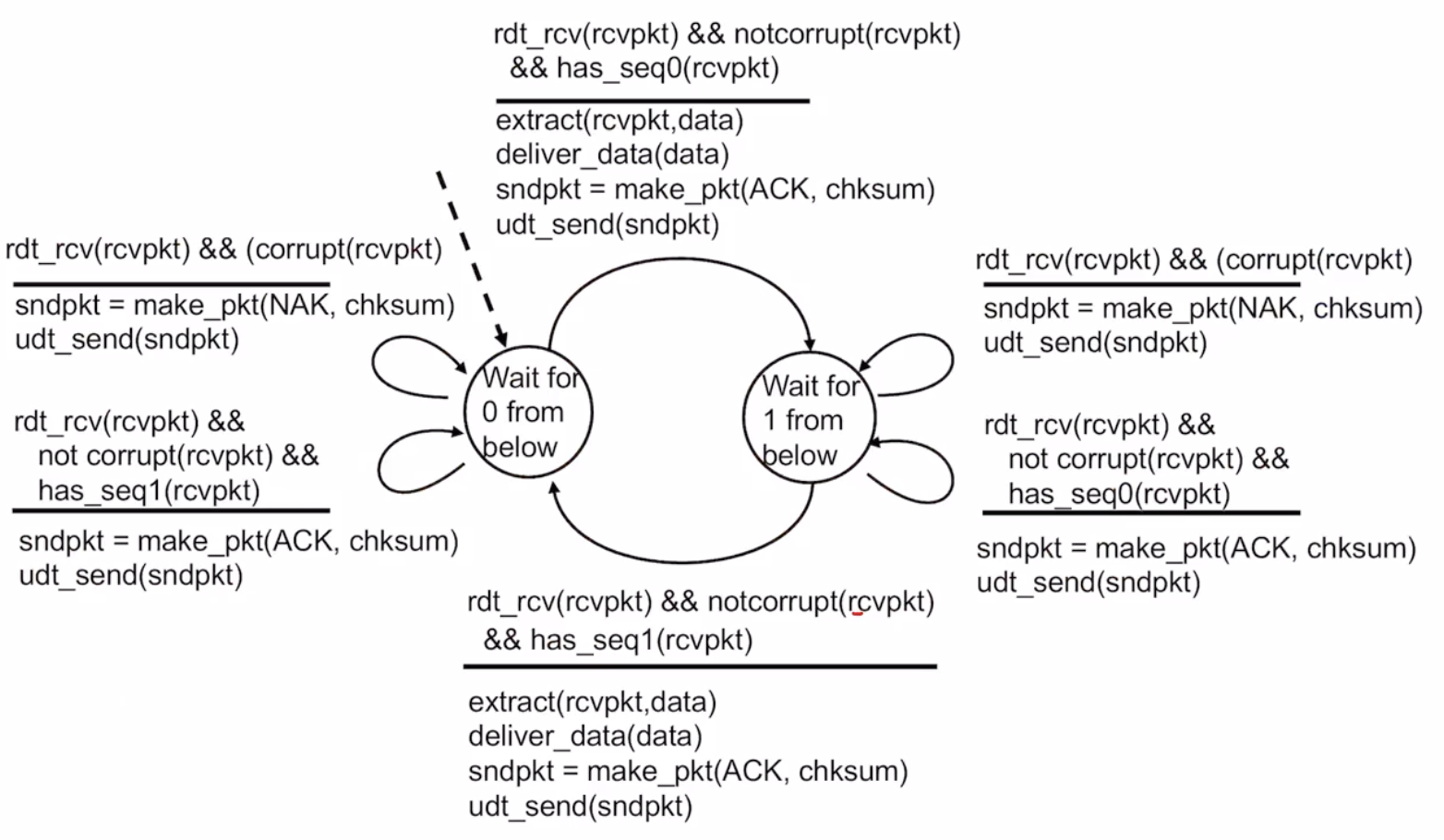 rdt_rcv(rcvpkt) && notcorrupt(rcvpkt) && has_seq0(rcvpkt)

extract(rcvpkt,data)
deliver_data(data)
sndpkt = make_pkt(ACK, chksum)
udt_send(sndpkt)

rdt_rcv(rcvpkt) && (corrupt(rcvpkt)

sndpkt = make_pkt(NAK, chksum)
udt_send(sndpkt)

rdt_rcv(rcvpkt) && not corrupt(rcvpkt) && has_seq1(rcvpkt)

sndpkt = make_pkt(ACK, chksum)
udt_send(sndpkt)

Wait for 0 from below

Wait for 1 from below

rdt_rcv(rcvpkt) && (corrupt(rcvpkt)

sndpkt = make_pkt(NAK, chksum)
udt_send(sndpkt)

rdt_rcv(rcvpkt) && not corrupt(rcvpkt) && has_seq0(rcvpkt)

sndpkt = make_pkt(ACK, chksum)
udt_send(sndpkt)

rdt_rcv(rcvpkt) && notcorrupt(rcvpkt) && has_seq1(rcvpkt)

extract(rcvpkt,data)
deliver_data(data)
sndpkt = make_pkt(ACK, chksum)
udt_send(sndpkt)